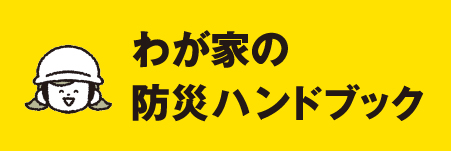 わが家の
防災ハンドブック